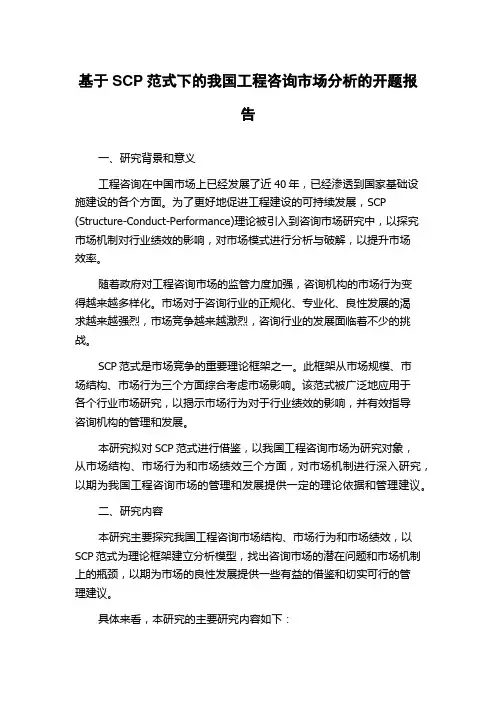 基于 SCP 范式下的我国工程咨询市场分析的开题报告

一、研究背景和意义

工程咨询在中国市场上已经发展了近 40 年，已经渗透到国家基础设施建设的各个方面。为了更好地促进工程建设的可持续发展，SCP (Structure-Conduct-Performance)理论被引入到咨询市场研究中，以探究市场机制对行业绩效的影响，对市场模式进行分析与破解，以提升市场效率。

随着政府对工程咨询市场的监管力度加强，咨询机构的市场行为变得越来越多样化。市场对于咨询行业的正规化、专业化、良性发展的渴求越来越强烈，市场竞争越来越激烈，咨询行业的发展面临着不少的挑战。

SCP 范式是市场竞争的重要理论框架之一。此框架从市场规模、市场结构、市场行为三个方面综合考虑市场影响。该范式被广泛地应用于各个行业市场研究，以揭示市场行为对于行业绩效的影响，并有效指导咨询机构的管理和发展。

本研究拟对 SCP 范式进行借鉴，以我国工程咨询市场为研究对象，从市场结构、市场行为和市场绩效三个方面，对市场机制进行深入研究，以期为我国工程咨询市场的管理和发展提供一定的理论依据和管理建议。

二、研究内容

本研究主要探究我国工程咨询市场结构、市场行为和市场绩效，以 SCP 范式为理论框架建立分析模型，找出咨询市场的潜在问题和市场机制上的瓶颈，以期为市场的良性发展提供一些有益的借鉴和切实可行的管理建议。

具体来看，本研究的主要研究内容如下：